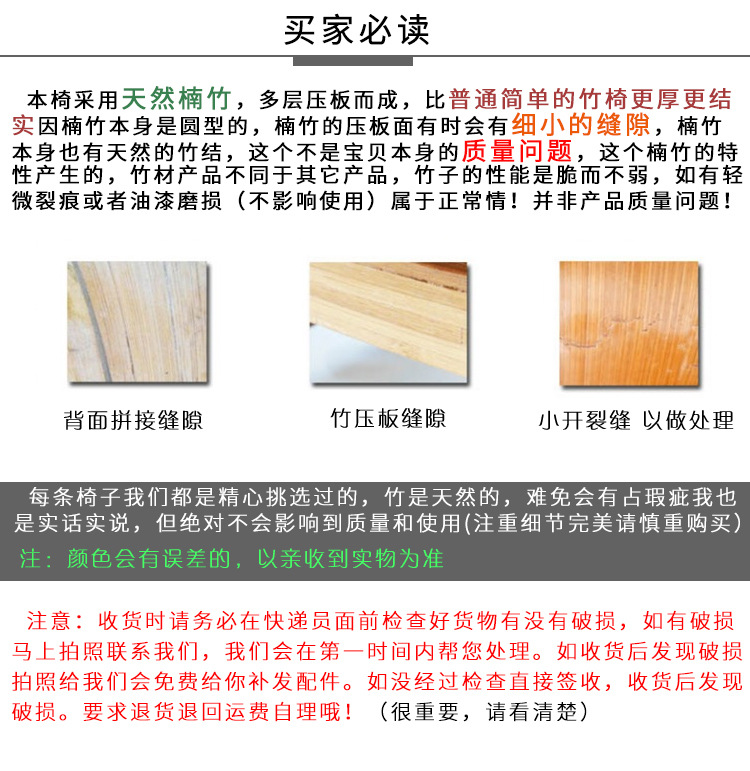 买家必读

本椅采用天然楠竹，多层压板而成，比普通简单的竹椅更厚更结实因楠竹本身是圆型的，楠竹的压板面有时会有细小的缝隙，楠竹本身也有天然的竹结，这个不是宝贝本身的质量问题，这个楠竹的特性产生的，竹材产品不同于其它产品，竹子的性能是脆而不弱，如有轻微裂痕或者油漆磨损（不影响使用）属于正常情！并非产品质量问题！

背面拼接缝隙

竹压板缝隙

小开裂缝 以做处理

每条椅子我们都是精心挑选过的，竹是天然的，难免会有占瑕疵我也是实话实说，但绝对不会影响到质量和使用(注重细节完美请慎重购买)

注：颜色会有误差的，以亲收到实物为准

注意：收货时请务必在快递员面前检查好货物有没有破损，如有破损马上拍照联系我们，我们会在第一时间内帮您处理。如收货后发现破损拍照给我们会免费给你补发配件。如没经过检查直接签收，收货后发现破损。要求退货退回运费自理哦！（很重要，请看清楚）